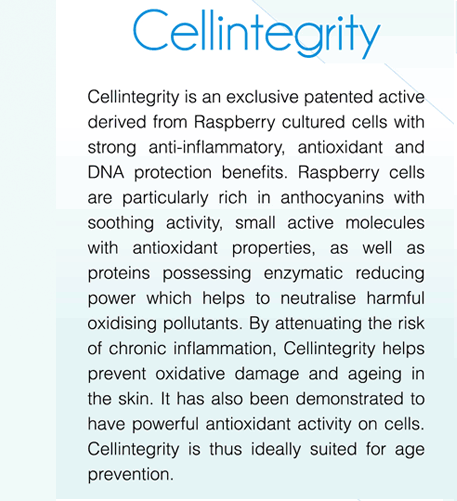 Cellintegrity

Cellintegrity is an exclusive patented active derived from Raspberry cultured cells with strong anti-inflammatory, antioxidant and DNA protection benefits. Raspberry cells are particularly rich in anthocyanins with soothing activity, small active molecules with antioxidant properties, as well as proteins possessing enzymatic reducing power which helps to neutralise harmful oxidising pollutants. By attenuating the risk of chronic inflammation, Cellintegrity helps prevent oxidative damage and ageing in the skin. It has also been demonstrated to have powerful antioxidant activity on cells. Cellintegrity is thus ideally suited for age prevention.